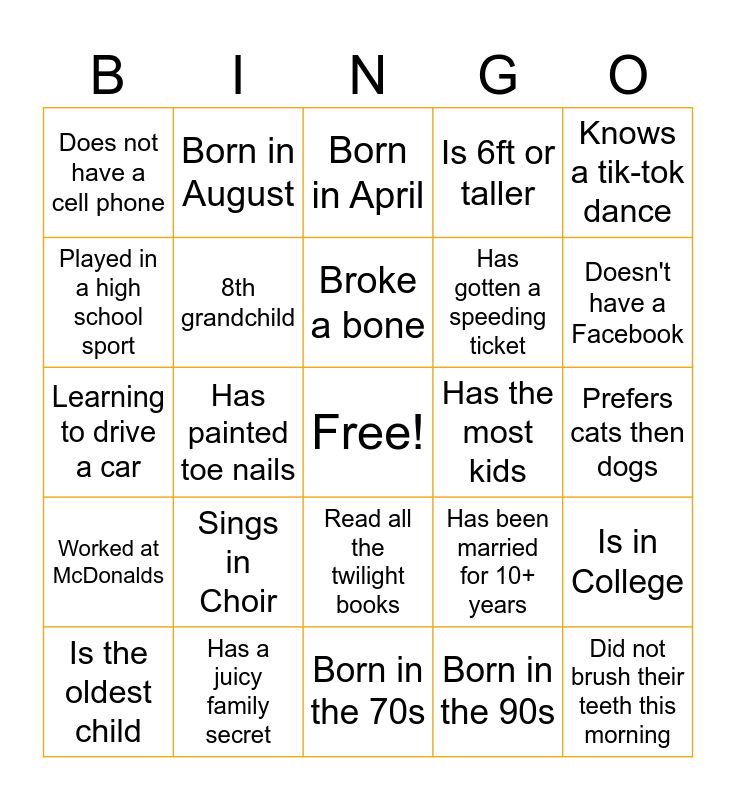 | B | I | N | G | O |
|---|---|---|---|---|
| Does not have a cell phone | Born in August | Born in April | Is 6ft or taller | Knows a tik-tok dance |
| Played in a high school sport | 8th grandchild | Broke a bone | Has gotten a speeding ticket | Doesn't have a Facebook |
| Learning to drive a car | Has painted toe nails | Free! | Has the most kids | Prefers cats then dogs |
| Worked at McDonalds | Sings in Choir | Read all the twilight books | Has been married for 10+ years | Is in College |
| Is the oldest child | Has a juicy family secret | Born in the 70s | Born in the 90s | Did not brush their teeth this morning |